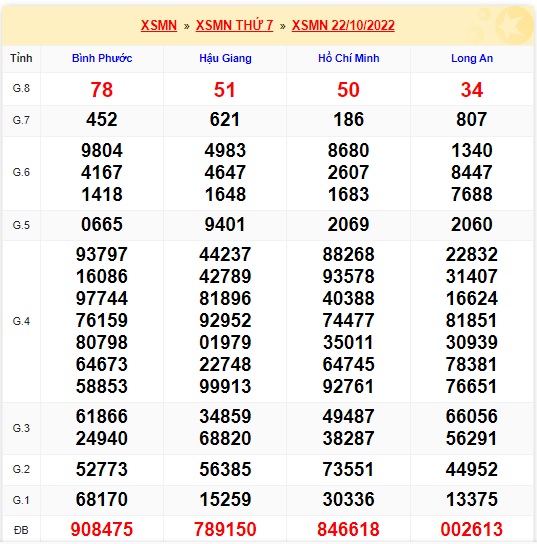 XSMN » XSMN THỨ 7 » XSMN 22/10/2022

| Tỉnh | Bình Phước | Hậu Giang | Hồ Chí Minh | Long An |
|---|---|---|---|---|
| G.8 | 78 | 51 | 50 | 34 |
| G.7 | 452 | 621 | 186 | 807 |
| G.6 | 9804 4167 1418 | 4983 4647 1648 | 8680 2607 1683 | 1340 8447 7688 |
| G.5 | 0665 | 9401 | 2069 | 2060 |
| G.4 | 93797 16086 97744 76159 80798 64673 58853 | 44237 42789 81896 92952 01979 22748 99913 | 88268 93578 40388 74477 35011 64745 92761 | 22832 31407 16624 81851 30939 78381 76651 |
| G.3 | 61866 24940 | 34859 68820 | 49487 38287 | 66056 56291 |
| G.2 | 52773 | 56385 | 73551 | 44952 |
| G.1 | 68170 | 15259 | 30336 | 13375 |
| ĐB | 908475 | 789150 | 846618 | 002613 |